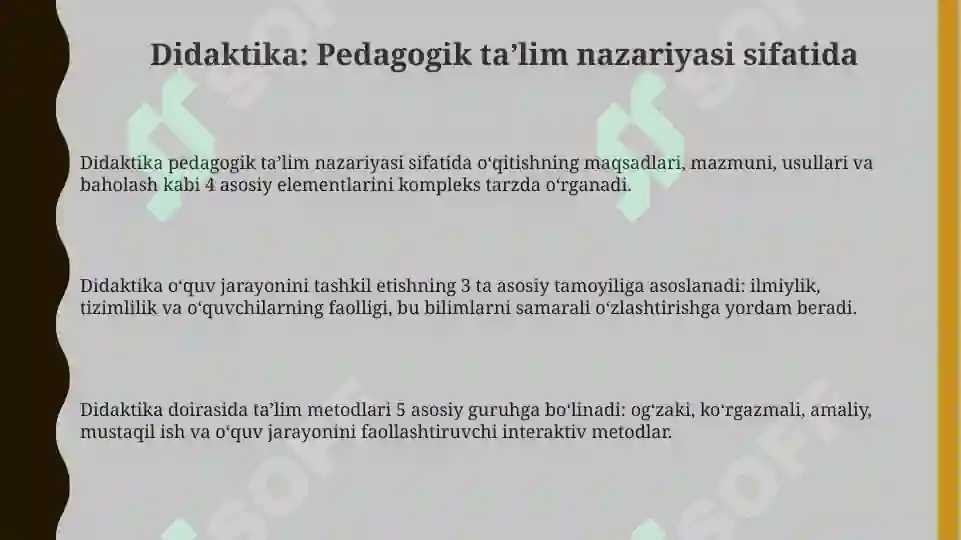 Didaktika: Pedagogik ta'lim nazariyasi sifatida

Didaktika pedagogik ta'lim nazariyasi sifatida o'qitishning maqsadlari, mazmuni, usullari va baholash kabi 4 asosiy elementlarini kompleks tarzda o'rganadi.

Didaktika o'quv jarayonini tashkil etishning 3 ta asosiy tamoyiliga asoslanadi: ilmiylik, tizimlilik va o'quvchilarning faolligi, bu bilimlarni samarali o'zlashtirishga yordam beradi.

Didaktika doirasida ta'lim metodlari 5 asosiy guruhga bo'linadi: og'zaki, ko'rgazmali, amaliy, mustaqil ish va o'quv jarayonini faollashtiruvchi interaktiv metodlar.

SOFF